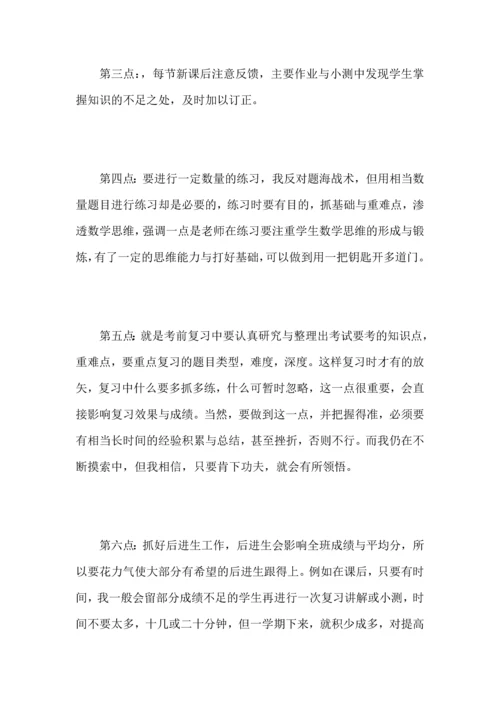 第三点：，每节新课后注意反馈，主要作业与小测中发现学生掌握知识的不足之处，及时加以订正。

第四点：要进行一定数量的练习，我反对题海战术，但用相当数量题目进行练习却是必要的，练习时要有目的，抓基础与重难点，渗透数学思维，强调一点是老师在练习要注重学生数学思维的形成与锻炼，有了一定的思维能力与打好基础，可以做到用一把钥匙开多道门。

第五点：就是考前复习中要认真研究与整理出考试要考的知识点，重难点，要重点复习的题目类型，难度，深度。这样复习时才有的放矢，复习中什么要多抓多练，什么可暂时忽略，这一点很重要，会直接影响复习效果与成绩。当然，要做到这一点，并把握得准，必须要有相当长时间的经验积累与总结，甚至挫折，否则不行。而我仍在不断摸索中，但我相信，只要肯下功夫，就会有所领悟。

第六点：抓好后进生工作，后进生会影响全班成绩与平均分，所以要花力气使大部分有希望的后进生跟得上。例如在课后，只要有时间，我一般会留部分成绩不足的学生再进行一次复习讲解或小测，时间不要太多，十几或二十分钟，但一学期下来，就积少成多，对提高